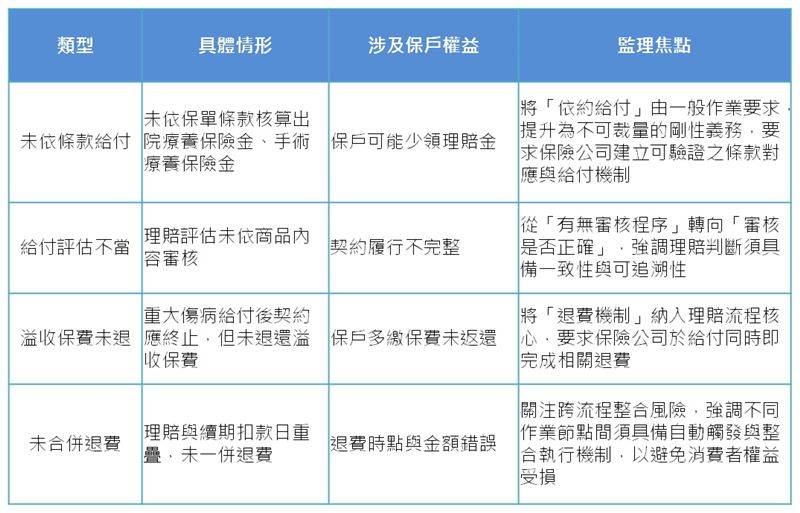 | 類型 | 具體情形 | 涉及保戶權益 | 監理焦點 |
|---|---|---|---|
| 未依條款給付 | 未依保單條款核算出院療養保險金、手術療養保險金 | 保戶可能少領理賠金 | 將「依約給付」由一般作業要求，提升為不可裁量的剛性義務，要求保險公司建立可驗證之條款對應與給付機制 |
| 給付評估不當 | 理賠評估未依商品內容審核 | 契約履行不完整 | 從「有無審核程序」轉向「審核是否正確」，強調理賠判斷須具備一致性與可追溯性 |
| 溢收保費未退 | 重大傷病給付後契約應終止，但未退還溢收保費 | 保戶多繳保費未返還 | 將「退費機制」納入理賠流程核心，要求保險公司於給付同時即完成相關退費 |
| 未合併退費 | 理賠與續期扣款日重疊，未一併退費 | 退費時點與金額錯誤 | 關注跨流程整合風險，強調不同作業節點間須具備自動觸發與整合執行機制，以避免消費者權益受損 |